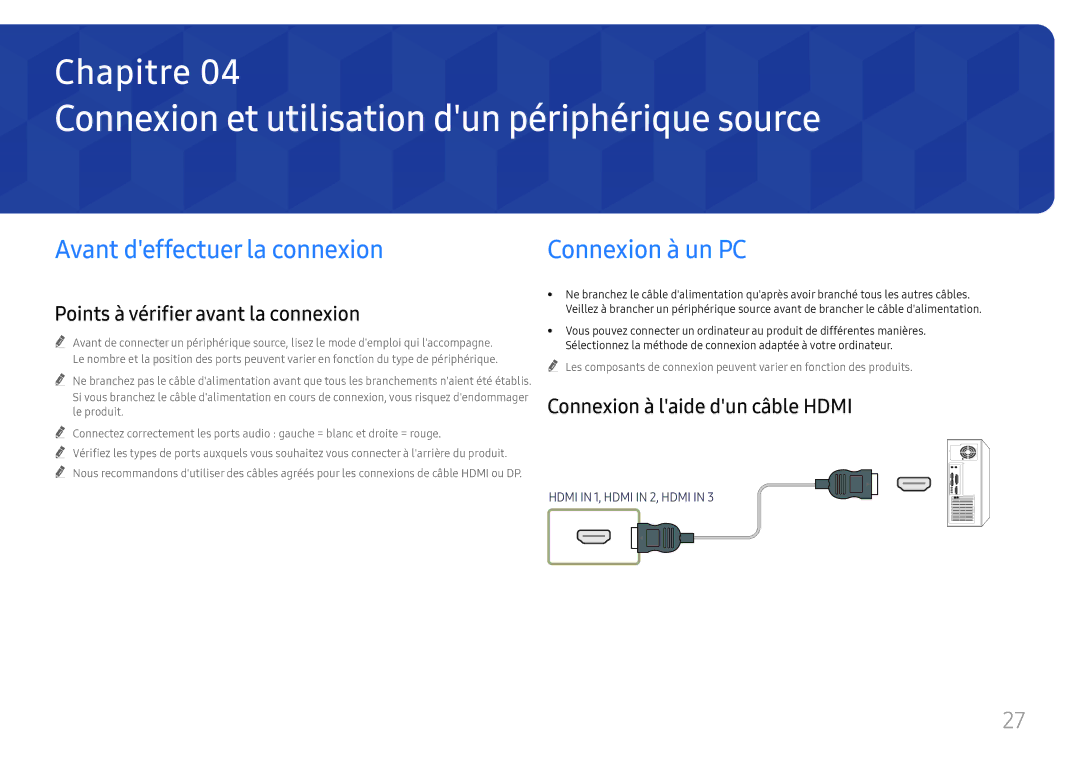 Chapitre 04
Connexion et utilisation d'un périphérique source

Avant d'effectuer la connexion

Points à vérifier avant la connexion

Avant de connecter un périphérique source, lisez le mode d'emploi qui l'accompagne. Le nombre et la position des ports peuvent varier en fonction du type de périphérique.

Ne branchez pas le câble d'alimentation avant que tous les branchements n'aient été établis. Si vous branchez le câble d'alimentation en cours de connexion, vous risquez d'endommager le produit.

Connectez correctement les ports audio : gauche = blanc et droite = rouge.

Vérifiez les types de ports auxquels vous souhaitez vous connecter à l'arrière du produit.

Nous recommandons d'utiliser des câbles agréés pour les connexions de câble HDMI ou DP.

Connexion à un PC

• Ne branchez le câble d'alimentation qu'après avoir branché tous les autres câbles. Veillez à brancher un périphérique source avant de brancher le câble d'alimentation.

• Vous pouvez connecter un ordinateur au produit de différentes manières. Sélectionnez la méthode de connexion adaptée à votre ordinateur.

Les composants de connexion peuvent varier en fonction des produits.

Connexion à l'aide d'un câble HDMI

HDMI IN 1, HDMI IN 2, HDMI IN 3

27